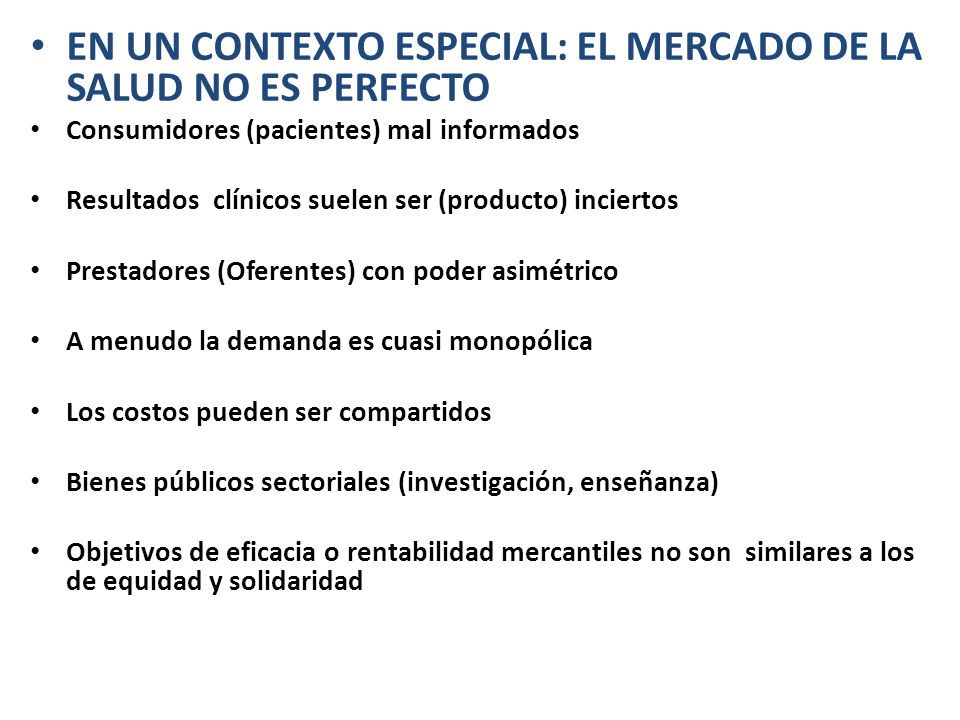 • EN UN CONTEXTO ESPECIAL: EL MERCADO DE LA SALUD NO ES PERFECTO

• Consumidores (pacientes) mal informados

• Resultados clínicos suelen ser (producto) inciertos

• Prestadores (Oferentes) con poder asimétrico

• A menudo la demanda es cuasi monopólica

• Los costos pueden ser compartidos

• Bienes públicos sectoriales (investigación, enseñanza)

• Objetivos de eficacia o rentabilidad mercantiles no son similares a los de equidad y solidaridad